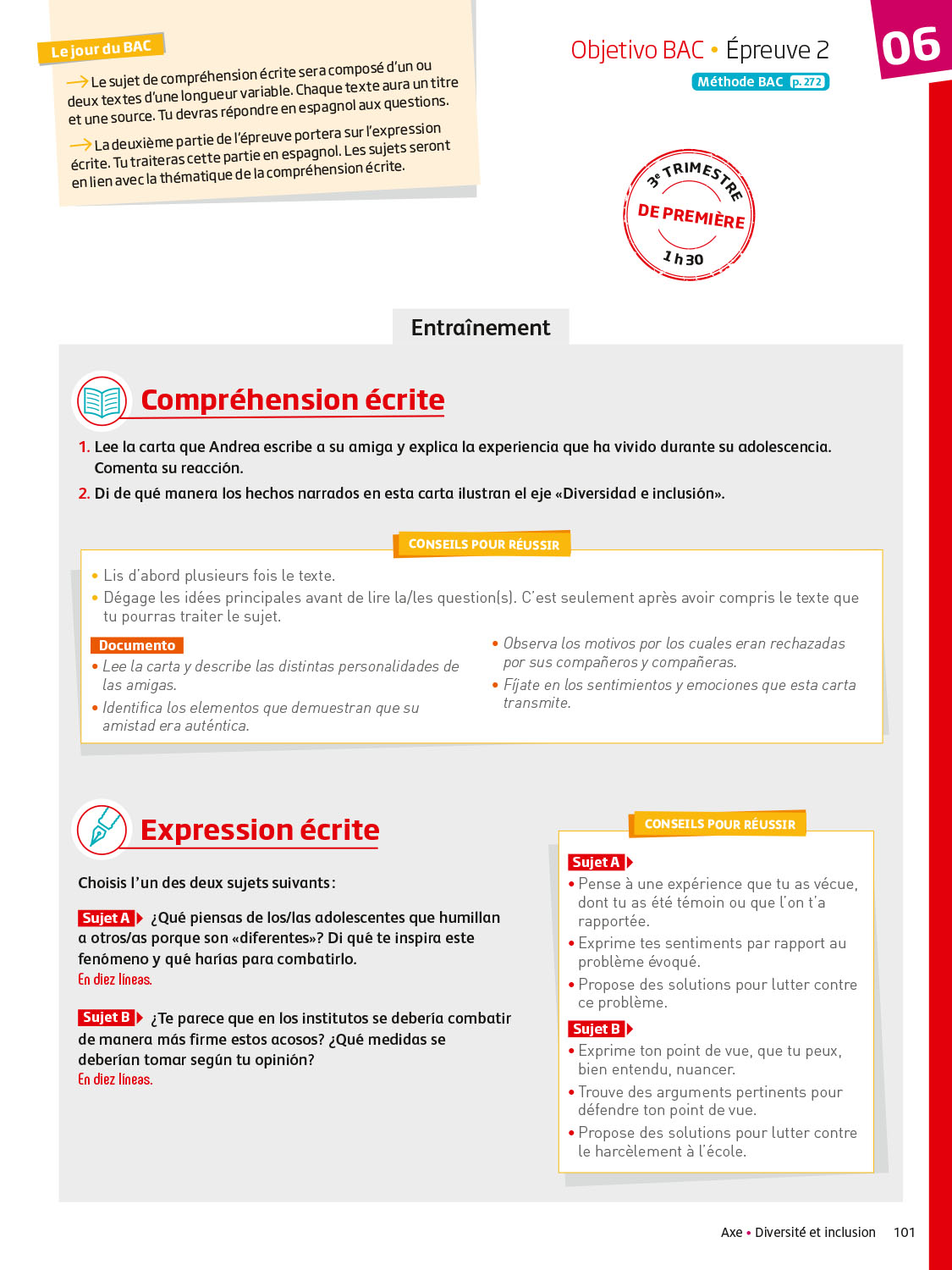 Le jour du BAC

→ Le sujet de compréhension écrite sera composé d'un ou deux textes d'une longueur variable. Chaque texte aura un titre et une source. Tu devras répondre en espagnol aux questions.

→ La deuxième partie de l'épreuve portera sur l'expression écrite. Tu traiteras cette partie en espagnol. Les sujets seront en lien avec la thématique de la compréhension écrite.

Objetivo BAC • Épreuve 2

Méthode BAC p. 272

06

3e TRIMESTRE DE PREMIÈRE 1h30

Entraînement

Compréhension écrite

1. Lee la carta que Andrea escribe a su amiga y explica la experiencia que ha vivido durante su adolescencia. Comenta su reacción.

2. Di de qué manera los hechos narrados en esta carta ilustran el eje «Diversidad e inclusión».

CONSEILS POUR RÉUSSIR

• Lis d'abord plusieurs fois le texte.
• Dégage les idées principales avant de lire la/les question(s). C'est seulement après avoir compris le texte que tu pourras traiter le sujet.

Documento
• Lee la carta y describe las distintas personalidades de las amigas.
• Identifica los elementos que demuestran que su amistad era auténtica.
• Observa los motivos por los cuales eran rechazadas por sus compañeros y compañeras.
• Fíjate en los sentimientos y emociones que esta carta transmite.

Expression écrite

Choisis l'un des deux sujets suivants :

Sujet A ¿Qué piensas de los/las adolescentes que humillan a otros/as porque son «diferentes»? Di qué te inspira este fenómeno y qué harías para combatirlo.
En diez líneas.

Sujet B ¿Te parece que en los institutos se debería combatir de manera más firme estos acosos? ¿Qué medidas se deberían tomar según tu opinión?
En diez líneas.

CONSEILS POUR RÉUSSIR

Sujet A
• Pense à une expérience que tu as vécue, dont tu as été témoin ou que l'on t'a rapportée.
• Exprime tes sentiments par rapport au problème évoqué.
• Propose des solutions pour lutter contre ce problème.

Sujet B
• Exprime ton point de vue, que tu peux, bien entendu, nuancer.
• Trouve des arguments pertinents pour défendre ton point de vue.
• Propose des solutions pour lutter contre le harcèlement à l'école.

Axe • Diversité et inclusion 101